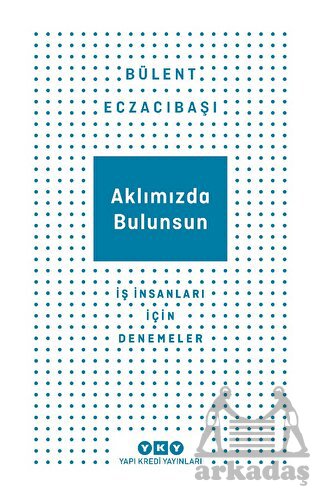 BÜLENT
ECZACIBAŞI

Aklımızda Bulunsun

İŞ İNSANLARI İÇİN DENEMELER

YKY
YAPI KREDİ YAYINLARI

arkadaş